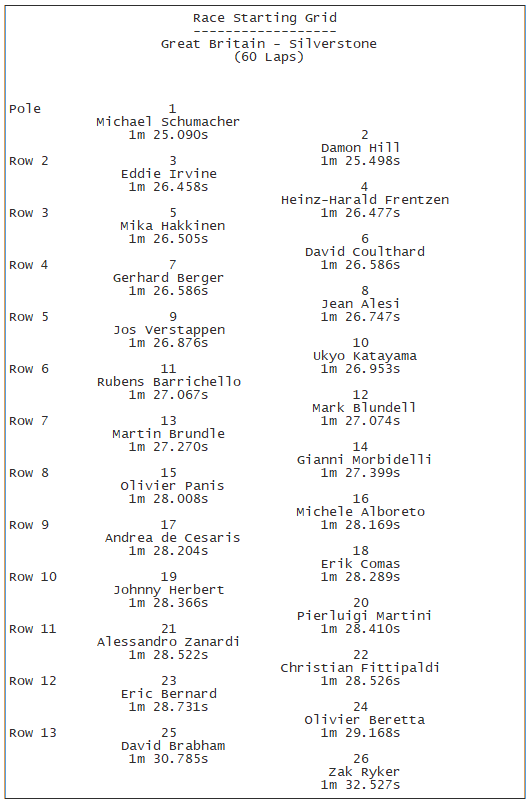 Race Starting Grid
------------------
Great Britain - Silverstone
(60 Laps)

Pole 1
Michael Schumacher
1m 25.090s

2
Damon Hill
1m 25.498s

Row 2 3
Eddie Irvine
1m 26.458s

4
Heinz-Harald Frentzen
1m 26.477s

Row 3 5
Mika Hakkinen
1m 26.505s

6
David Coulthard
1m 26.586s

Row 4 7
Gerhard Berger
1m 26.586s

8
Jean Alesi
1m 26.747s

Row 5 9
Jos Verstappen
1m 26.876s

10
Ukyo Katayama
1m 26.953s

Row 6 11
Rubens Barrichello
1m 27.067s

12
Mark Blundell
1m 27.074s

Row 7 13
Martin Brundle
1m 27.270s

14
Gianni Morbidelli
1m 27.399s

Row 8 15
Olivier Panis
1m 28.008s

16
Michele Alboreto
1m 28.169s

Row 9 17
Andrea de Cesaris
1m 28.204s

18
Erik Comas
1m 28.289s

Row 10 19
Johnny Herbert
1m 28.366s

20
Pierluigi Martini
1m 28.410s

Row 11 21
Alessandro Zanardi
1m 28.522s

22
Christian Fittipaldi
1m 28.526s

Row 12 23
Eric Bernard
1m 28.731s

24
Olivier Beretta
1m 29.168s

Row 13 25
David Brabham
1m 30.785s

26
Zak Ryker
1m 32.527s